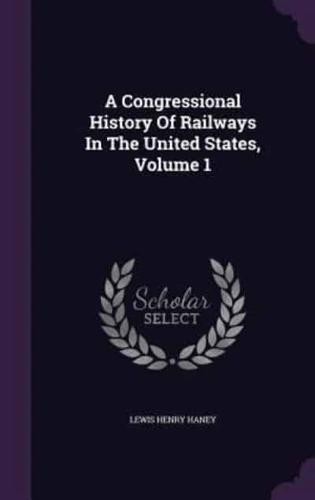 A Congressional History Of Railways In The United States, Volume 1

Scholar
SELECT

LEWIS HENRY HANEY